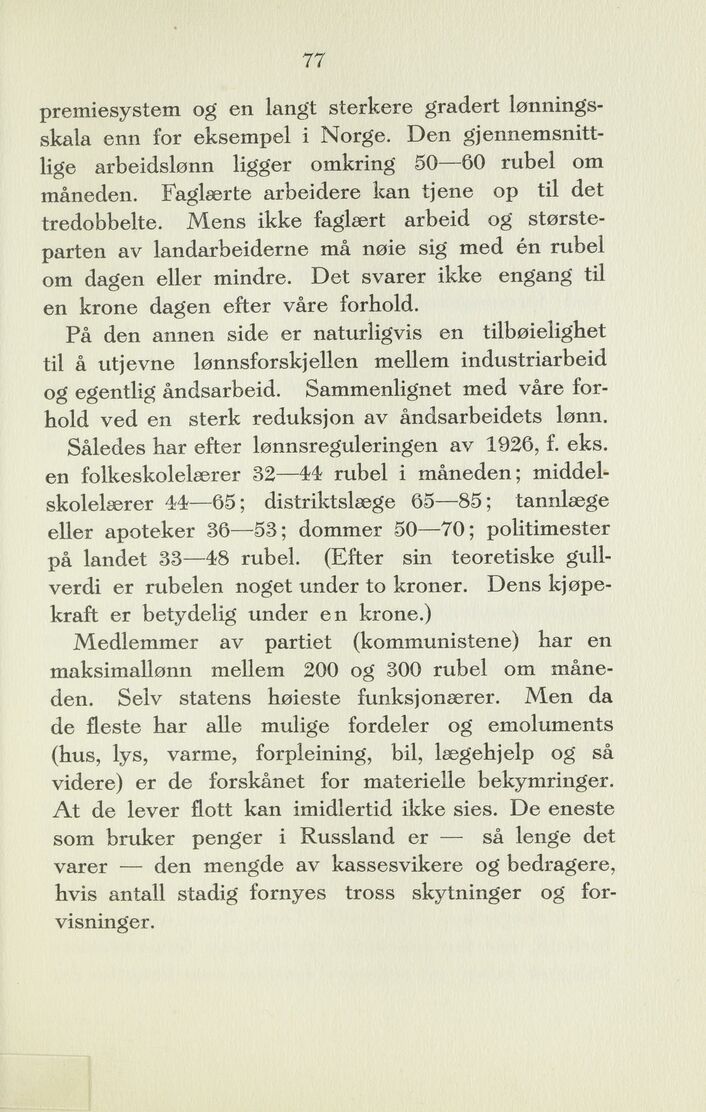 77

premiesystem og en langt sterkere gradert lønningsskala enn for eksempel i Norge. Den gjennemsnittlige arbeidslønn ligger omkring 50—60 rubel om måneden. Faglærte arbeidere kan tjene op til det tredobbelte. Mens ikke faglært arbeid og størsteparten av landarbeiderne må nøie sig med én rubel om dagen eller mindre. Det svarer ikke engang til en krone dagen efter våre forhold.

På den annen side er naturligvis en tilbøielighet til å utjevne lønnsforskjellen mellem industriarbeid og egentlig åndsarbeid. Sammenlignet med våre forhold ved en sterk reduksjon av åndsarbeidets lønn. Således har efter lønnsreguleringen av 1926, f. eks. en folkeskolelærer 32—44 rubel i måneden; middelskolelærer 44—65; distriktslæge 65—85; tannlæge eller apoteker 36—53; dommer 50—70; politimester på landet 33—48 rubel. (Efter sin teoretiske gullverdi er rubelen noget under to kroner. Dens kjøpekraft er betydelig under en krone.)

Medlemmer av partiet (kommunistene) har en maksimallønn mellem 200 og 300 rubel om måneden. Selv statens høieste funksjonærer. Men da de fleste har alle mulige fordeler og emoluments (hus, lys, varme, forpleining, bil, lægehjelp og så videre) er de forskånet for materielle bekymringer. At de lever flott kan imidlertid ikke sies. De eneste som bruker penger i Russland er — så lenge det varer — den mengde av kassesvikere og bedragere, hvis antall stadig fornyes tross skytninger og forvisninger.